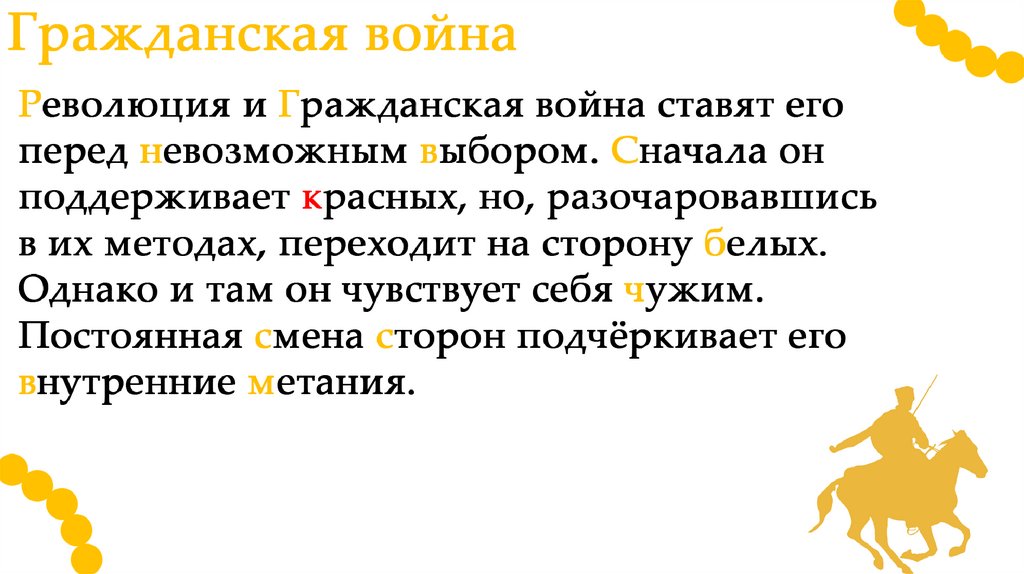 Гражданская война

Революция и Гражданская война ставят его перед невозможным выбором. Сначала он поддерживает красных, но, разочаровавшись в их методах, переходит на сторону белых. Однако и там он чувствует себя чужим. Постоянная смена сторон подчёркивает его внутренние метания.